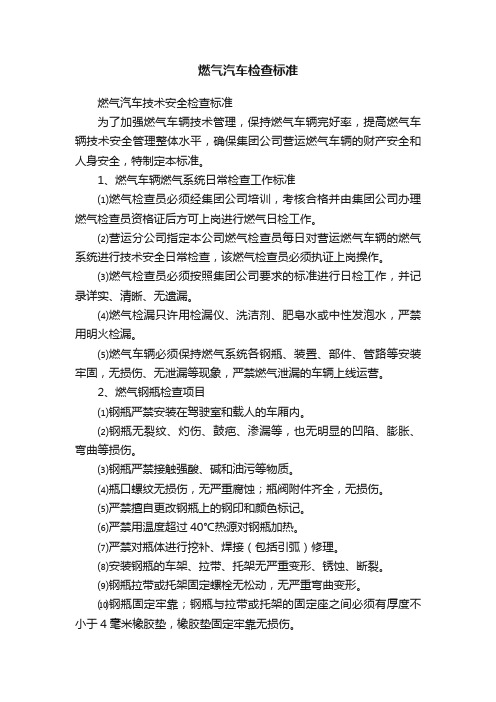 燃气汽车检查标准

燃气汽车技术安全检查标准

为了加强燃气车辆技术管理，保持燃气车辆完好率，提高燃气车辆技术安全管理整体水平，确保集团公司营运燃气车辆的财产安全和人身安全，特制定本标准。

1、燃气车辆燃气系统日常检查工作标准

⑴燃气检查员必须经集团公司培训，考核合格并由集团公司办理燃气检查员资格证后方可上岗进行燃气日检工作。

⑵营运分公司指定本公司燃气检查员每日对营运燃气车辆的燃气系统进行技术安全日常检查，该燃气检查员必须执证上岗操作。

⑶燃气检查员必须按照集团公司要求的标准进行日检工作，并记录详实、清晰、无遗漏。

⑷燃气检漏只许用检漏仪、洗洁剂、肥皂水或中性发泡水，严禁用明火检漏。

⑸燃气车辆必须保持燃气系统各钢瓶、装置、部件、管路等安装牢固，无损伤、无泄漏等现象，严禁燃气泄漏的车辆上线运营。

2、燃气钢瓶检查项目

⑴钢瓶严禁安装在驾驶室和载人的车厢内。

⑵钢瓶无裂纹、灼伤、鼓疱、渗漏等，也无明显的凹陷、膨胀、弯曲等损伤。

⑶钢瓶严禁接触强酸、碱和油污等物质。

⑷瓶口螺纹无损伤，无严重腐蚀；瓶阀附件齐全，无损伤。

⑸严禁擅自更改钢瓶上的钢印和颜色标记。

⑹严禁用温度超过 40℃热源对钢瓶加热。

⑺严禁对瓶体进行挖补、焊接（包括引弧）修理。

⑻安装钢瓶的车架、拉带、托架无严重变形、锈蚀、断裂。

⑼钢瓶拉带或托架固定螺栓无松动，无严重弯曲变形。

⑽钢瓶固定牢靠；钢瓶与拉带或托架的固定座之间必须有厚度不小于 4 毫米橡胶垫，橡胶垫固定牢靠无损伤。